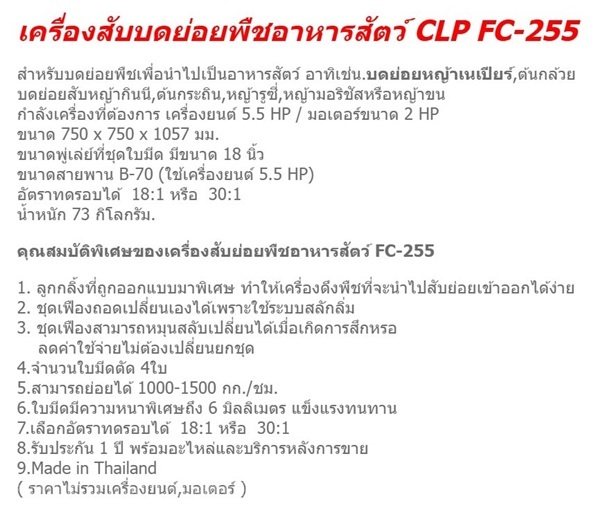 เครื่องสับบดย่อยพืชอาหารสัตว์ CLP FC-255

สำหรับบดย่อยพืชเพื่อนำไปเป็นอาหารสัตว์ อาทิเช่น.บดย่อยหญ้าเนเปียร์,ต้นกล้วย
บดย่อยสับหญ้ากินนี,ต้นกระถิน,หญ้ารูซี่,หญ้ามอริชัสหรือหญ้าขน
กำลังเครื่องที่ต้องการ เครื่องยนต์ 5.5 HP / มอเตอร์ขนาด 2 HP
ขนาด 750 x 750 x 1057 มม.
ขนาดพู่เล่ย์ที่ชุดใบมีด มีขนาด 18 นิ้ว
ขนาดสายพาน B-70 (ใช้เครื่องยนต์ 5.5 HP)
อัตราทดรอบได้ 18:1 หรือ 30:1
น้ำหนัก 73 กิโลกรัม.

คุณสมบัติพิเศษของเครื่องสับย่อยพืชอาหารสัตว์ FC-255

1. ลูกกลิ้งที่ถูกออกแบบมาพิเศษ ทำให้เครื่องดึงพืชที่จะนำไปสับย่อยเข้าออกได้ง่าย
2. ชุดเฟืองถอดเปลี่ยนเองได้เพราะใช้ระบบสลักลิ่ม
3. ชุดเฟืองสามารถหมุนสลับเปลี่ยนได้เมื่อเกิดการสึกหรอ
ลดค่าใช้จ่ายไม่ต้องเปลี่ยนยกชุด
4.จำนวนใบมีดตัด 4ใบ
5.สามารถย่อยได้ 1000-1500 กก./ชม.
6.ใบมีดมีความหนาพิเศษถึง 6 มิลลิเมตร แข็งแรงทนทาน
7.เลือกอัตราทดรอบได้ 18:1 หรือ 30:1
8.รับประกัน 1 ปี พร้อมอะไหล่และบริการหลังการขาย
9.Made in Thailand
( ราคาไม่รวมเครื่องยนต์,มอเตอร์ )